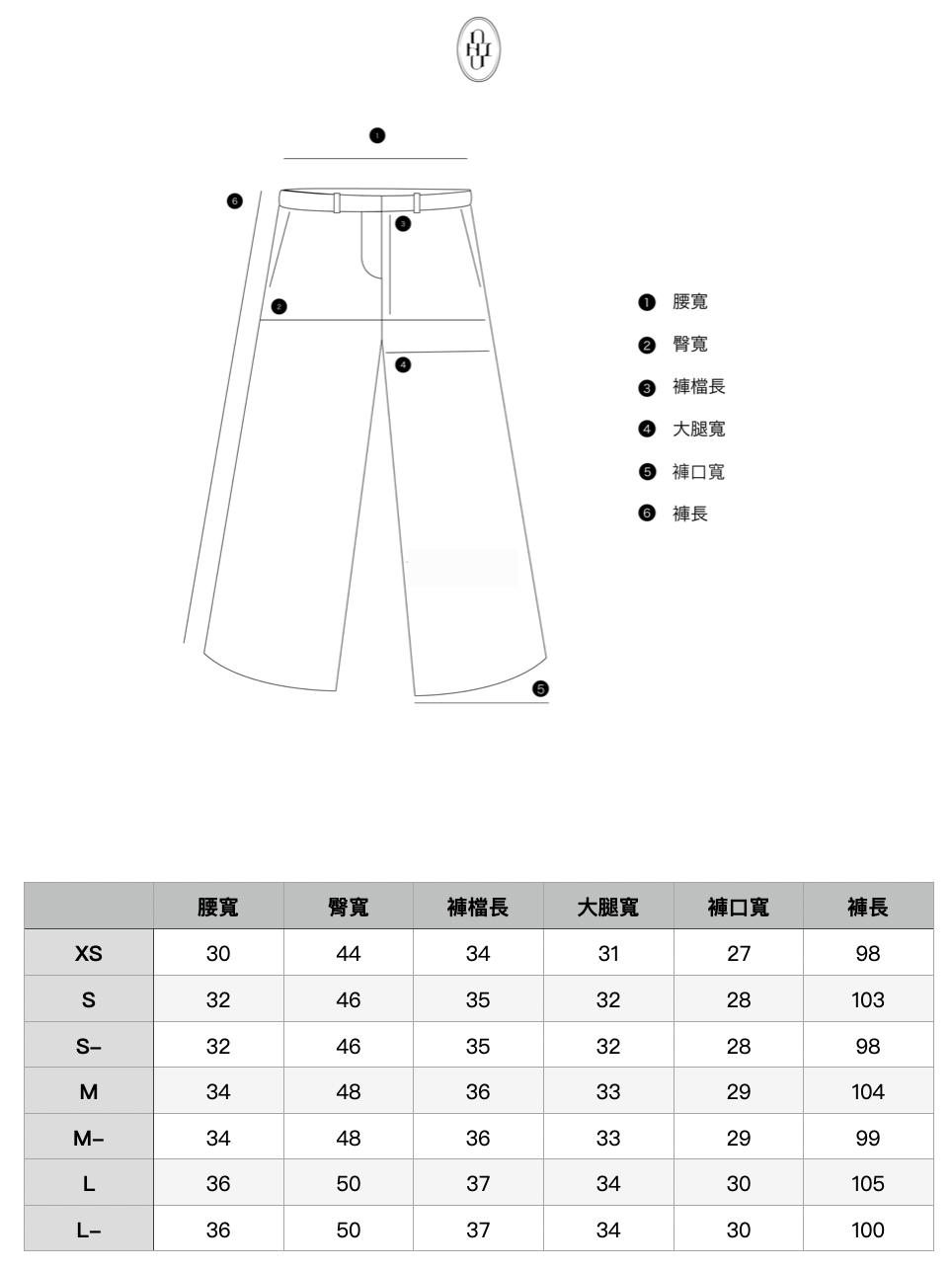 1
6
3
2
4
5

1 腰寬
2 臀寬
3 褲檔長
4 大腿寬
5 褲口寬
6 褲長

| | 腰寬 | 臀寬 | 褲檔長 | 大腿寬 | 褲口寬 | 褲長 |
|---|---|---|---|---|---|---|
| XS | 30 | 44 | 34 | 31 | 27 | 98 |
| S | 32 | 46 | 35 | 32 | 28 | 103 |
| S– | 32 | 46 | 35 | 32 | 28 | 98 |
| M | 34 | 48 | 36 | 33 | 29 | 104 |
| M– | 34 | 48 | 36 | 33 | 29 | 99 |
| L | 36 | 50 | 37 | 34 | 30 | 105 |
| L– | 36 | 50 | 37 | 34 | 30 | 100 |